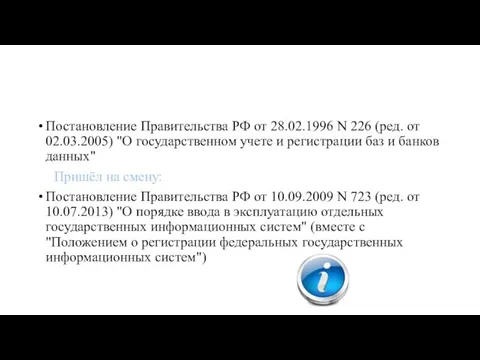 • Постановление Правительства РФ от 28.02.1996 N 226 (ред. от 02.03.2005) "О государственном учете и регистрации баз и банков данных"

Пришёл на смену:

• Постановление Правительства РФ от 10.09.2009 N 723 (ред. от 10.07.2013) "О порядке ввода в эксплуатацию отдельных государственных информационных систем" (вместе с "Положением о регистрации федеральных государственных информационных систем")

i